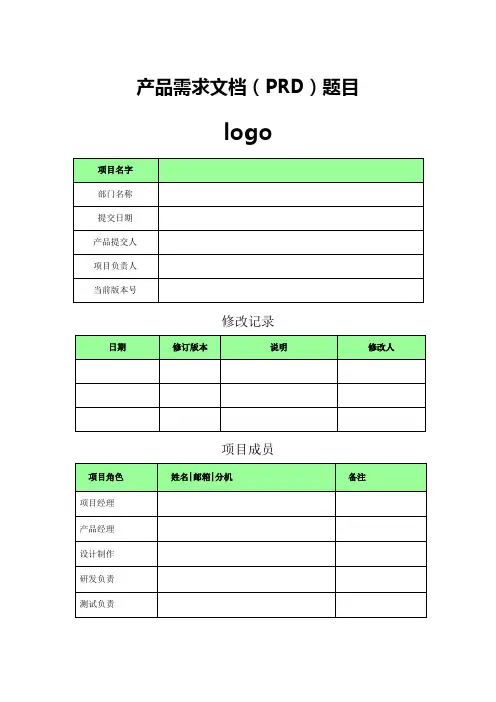 产品需求文档（PRD）题目

logo

| 项目名字 | |
|---|---|
| 部门名称 | |
| 提交日期 | |
| 产品提交人 | |
| 项目负责人 | |
| 当前版本号 | |

修改记录

| 日期 | 修订版本 | 说明 | 修改人 |
|---|---|---|---|
| | | | |
| | | | |
| | | | |

项目成员

| 项目角色 | 姓名\|邮箱\|分机 | 备注 |
|---|---|---|
| 项目经理 | | |
| 产品经理 | | |
| 设计制作 | | |
| 研发负责 | | |
| 测试负责 | | |